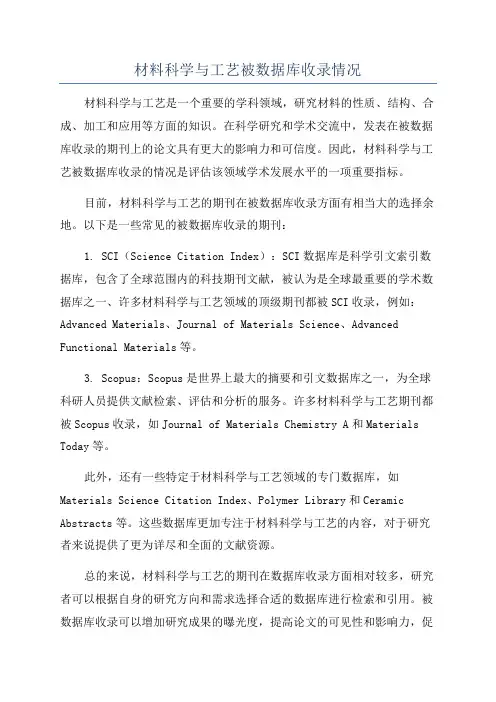 材料科学与工艺被数据库收录情况

材料科学与工艺是一个重要的学科领域，研究材料的性质、结构、合成、加工和应用等方面的知识。在科学研究和学术交流中，发表在被数据库收录的期刊上的论文具有更大的影响力和可信度。因此，材料科学与工艺被数据库收录的情况是评估该领域学术发展水平的一项重要指标。

目前，材料科学与工艺的期刊在被数据库收录方面有相当大的选择余地。以下是一些常见的被数据库收录的期刊：

1. SCI（Science Citation Index）：SCI数据库是科学引文索引数据库，包含了全球范围内的科技期刊文献，被认为是全球最重要的学术数据库之一、许多材料科学与工艺领域的顶级期刊都被SCI收录，例如：Advanced Materials、Journal of Materials Science、Advanced Functional Materials等。

3. Scopus：Scopus是世界上最大的摘要和引文数据库之一，为全球科研人员提供文献检索、评估和分析的服务。许多材料科学与工艺期刊都被Scopus收录，如Journal of Materials Chemistry A和Materials Today等。

此外，还有一些特定于材料科学与工艺领域的专门数据库，如Materials Science Citation Index、Polymer Library和Ceramic Abstracts等。这些数据库更加专注于材料科学与工艺的内容，对于研究者来说提供了更为详尽和全面的文献资源。

总的来说，材料科学与工艺的期刊在数据库收录方面相对较多，研究者可以根据自身的研究方向和需求选择合适的数据库进行检索和引用。被数据库收录可以增加研究成果的曝光度，提高论文的可见性和影响力，促